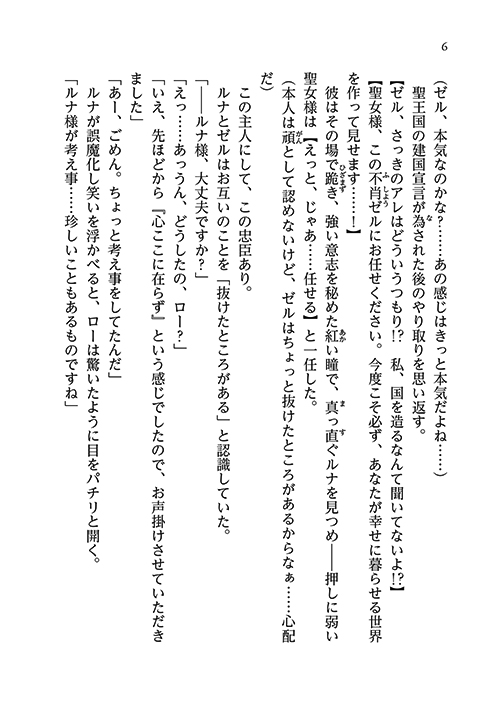 6

（ゼル、本気なのかな？……あの感じはきっと本気だよね……）

聖王国の建国宣言が為された後のやり取りを思い返す。

【ゼル、さっきのアレはどういうつもり!?　私、国を造るなんて聞いてないよ!?】

【聖女様、この不肖ゼルにお任せください。今度こそ必ず、あなたが幸せに暮らせる世界を作って見せます……！】

彼はその場で跪き、強い意志を秘めた紅い瞳で、真っ直ぐルナを見つめ――押しに弱い聖女様は【えっと、じゃあ……任せる】と一任した。

（本人は頑として認めないけど、ゼルはちょっと抜けたところがあるからなぁ……心配だ）

この主人にして、この忠臣あり。

ルナとゼルはお互いのことを「抜けたところがある」と認識していた。

「――ルナ様、大丈夫ですか？」

「えっ……あっうん、どうしたの、ロー？」

「いえ、先ほどから『心ここに在らず』という感じでしたので、お声掛けさせていただきました」

「あー、ごめん。ちょっと考え事をしてたんだ」

ルナが誤魔化し笑いを浮かべると、ローは驚いたように目をパチリと開く。

「ルナ様が考え事……珍しいこともあるものですね」